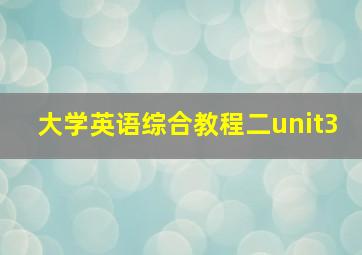 大学英语综合教程二unit3